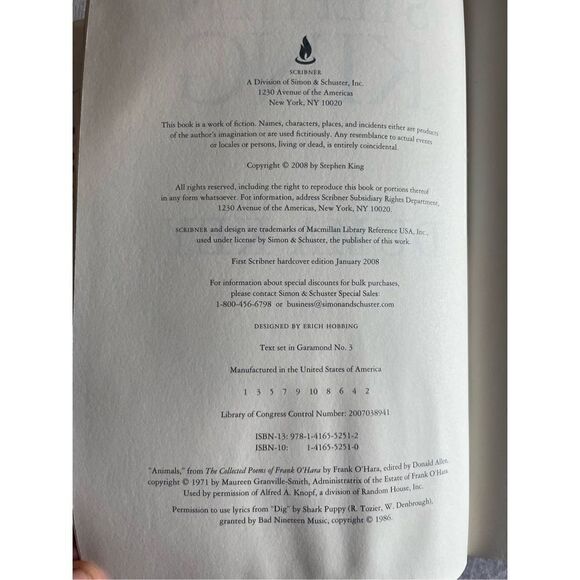 SCRIBNER
A Division of Simon & Schuster, Inc.
1230 Avenue of the Americas
New York, NY 10020

This book is a work of fiction. Names, characters, places, and incidents either are products of the author's imagination or are used fictitiously. Any resemblance to actual events or locales or persons, living or dead, is entirely coincidental.

Copyright © 2008 by Stephen King

All rights reserved, including the right to reproduce this book or portions thereof in any form whatsoever. For information, address Scribner Subsidiary Rights Department, 1230 Avenue of the Americas, New York, NY 10020.

SCRIBNER and design are trademarks of Macmillan Library Reference USA, Inc., used under license by Simon & Schuster, the publisher of this work.

First Scribner hardcover edition January 2008

For information about special discounts for bulk purchases, please contact Simon & Schuster Special Sales:
1-800-456-6798 or business@simonandschuster.com

DESIGNED BY ERICH HOBBING

Text set in Garamond No. 3

Manufactured in the United States of America

1 3 5 7 9 10 8 6 4 2

Library of Congress Control Number: 2007038941

ISBN-13: 978-1-4165-5251-2
ISBN-10: 1-4165-5251-0

"Animals," from The Collected Poems of Frank O'Hara by Frank O'Hara, edited by Donald Allen, copyright © 1971 by Maureen Granville-Smith, Administratrix of the Estate of Frank O'Hara. Used by permission of Alfred A. Knopf, a division of Random House, Inc.

Permission to use lyrics from "Dig" by Shark Puppy (R. Tozier, W. Denbrough), granted by Bad Nineteen Music, copyright © 1986.